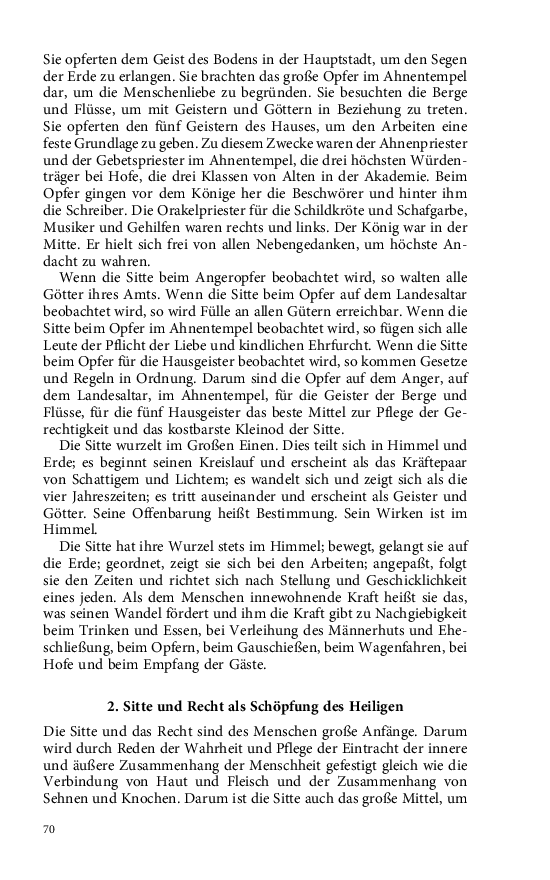 Sie opferten dem Geist des Bodens in der Hauptstadt, um den Segen der Erde zu erlangen. Sie brachten das große Opfer im Ahnentempel dar, um die Menschenliebe zu begründen. Sie besuchten die Berge und Flüsse, um mit Geistern und Göttern in Beziehung zu treten. Sie opferten den fünf Geistern des Hauses, um den Arbeiten eine feste Grundlage zu geben. Zu diesem Zwecke waren der Ahnenpriester und der Gebetspriester im Ahnentempel, die drei höchsten Würdenträger bei Hofe, die drei Klassen von Alten in der Akademie. Beim Opfer gingen vor dem Könige her die Beschwörer und hinter ihm die Schreiber. Die Orakelpriester für die Schildkröte und Schafgarbe, Musiker und Gehilfen waren rechts und links. Der König war in der Mitte. Er hielt sich frei von allen Nebengedanken, um höchste Andacht zu wahren.

Wenn die Sitte beim Angeropfer beobachtet wird, so walten alle Götter ihres Amts. Wenn die Sitte beim Opfer auf dem Landesaltar beobachtet wird, so wird Fülle an allen Gütern erreichbar. Wenn die Sitte beim Opfer im Ahnentempel beobachtet wird, so fügen sich alle Leute der Pflicht der Liebe und kindlichen Ehrfurcht. Wenn die Sitte beim Opfer für die Hausgeister beobachtet wird, so kommen Gesetze und Regeln in Ordnung. Darum sind die Opfer auf dem Anger, auf dem Landesaltar, im Ahnentempel, für die Geister der Berge und Flüsse, für die fünf Hausgeister das beste Mittel zur Pflege der Gerechtigkeit und das kostbarste Kleinod der Sitte.

Die Sitte wurzelt im Großen Einen. Dies teilt sich in Himmel und Erde; es beginnt seinen Kreislauf und erscheint als das Kräftepaar von Schattigem und Lichtem; es wandelt sich und zeigt sich als die vier Jahreszeiten; es tritt auseinander und erscheint als Geister und Götter. Seine Offenbarung heißt Bestimmung. Sein Wirken ist im Himmel.

Die Sitte hat ihre Wurzel stets im Himmel; bewegt, gelangt sie auf die Erde; geordnet, zeigt sie sich bei den Arbeiten; angepaßt, folgt sie den Zeiten und richtet sich nach Stellung und Geschicklichkeit eines jeden. Als dem Menschen innewohnende Kraft heißt sie das, was seinen Wandel fördert und ihm die Kraft gibt zu Nachgiebigkeit beim Trinken und Essen, bei Verleihung des Männerhuts und Eheschließung, beim Opfern, beim Gauschießen, beim Wagenfahren, bei Hofe und beim Empfang der Gäste.

2. Sitte und Recht als Schöpfung des Heiligen

Die Sitte und das Recht sind des Menschen große Anfänge. Darum wird durch Reden der Wahrheit und Pflege der Eintracht der innere und äußere Zusammenhang der Menschheit gefestigt gleich wie die Verbindung von Haut und Fleisch und der Zusammenhang von Sehnen und Knochen. Darum ist die Sitte auch das große Mittel, um

70